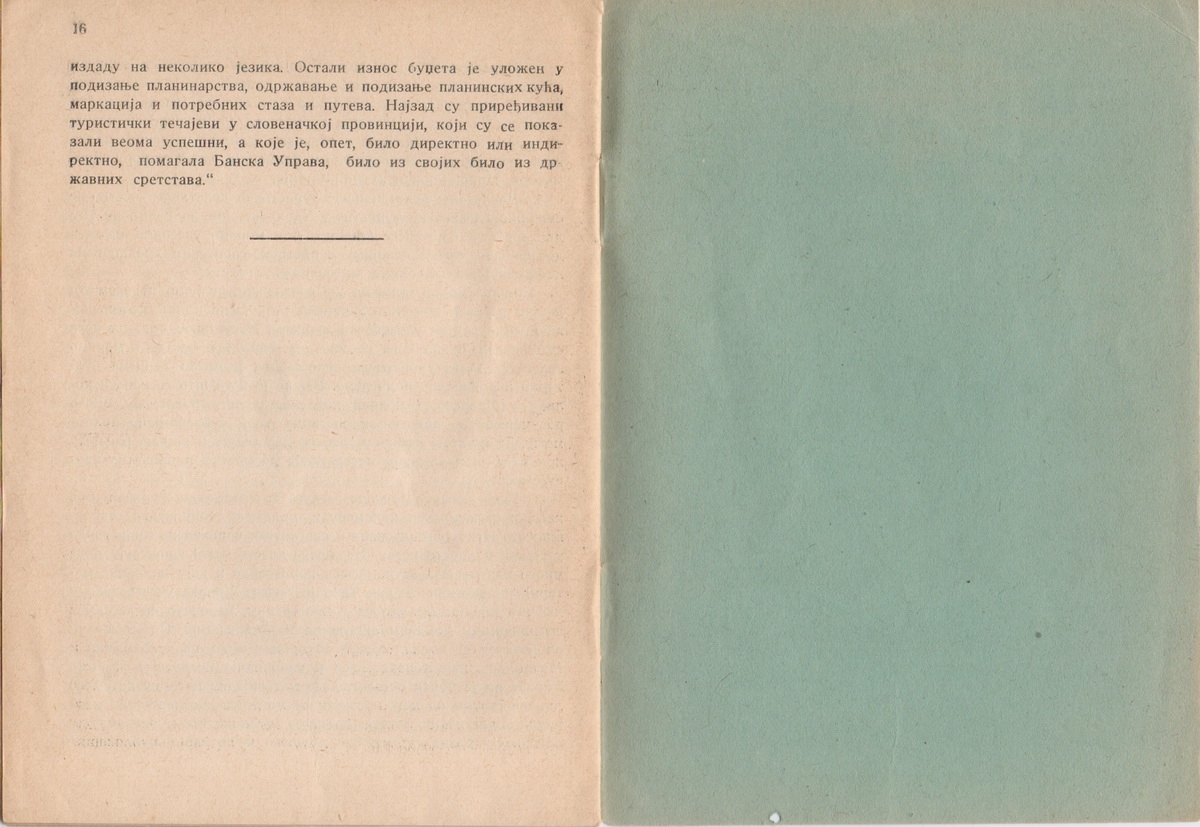 16

издаду на неколико језика. Остали износ буџета је уложен у подизање планинарства, одржавање и подизање планинских кућа, маркација и потребних стаза и путева. Најзад су приређивани туристички течајеви у словеначкој провинцији, који су се показали веома успешни, а које је, опет, било директно или индиректно, помагала Банска Управа, било из својих било из државних сретстава.“